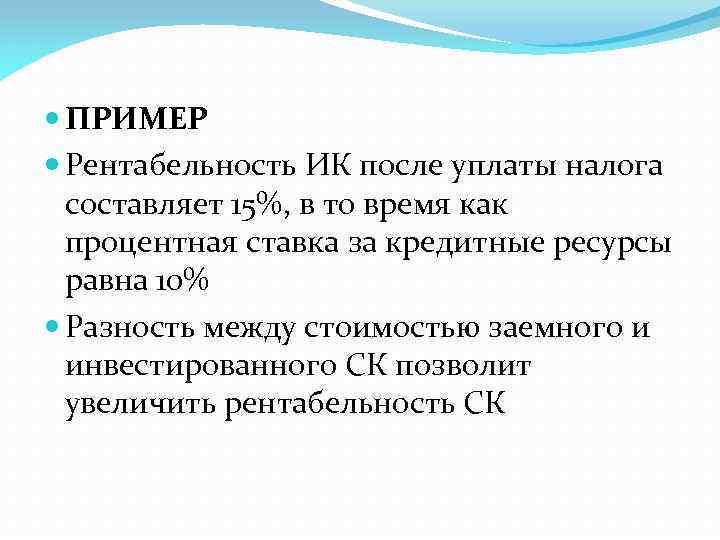 ПРИМЕР

Рентабельность ИК после уплаты налога составляет 15%, в то время как процентная ставка за кредитные ресурсы равна 10%

Разность между стоимостью заемного и инвестированного СК позволит увеличить рентабельность СК